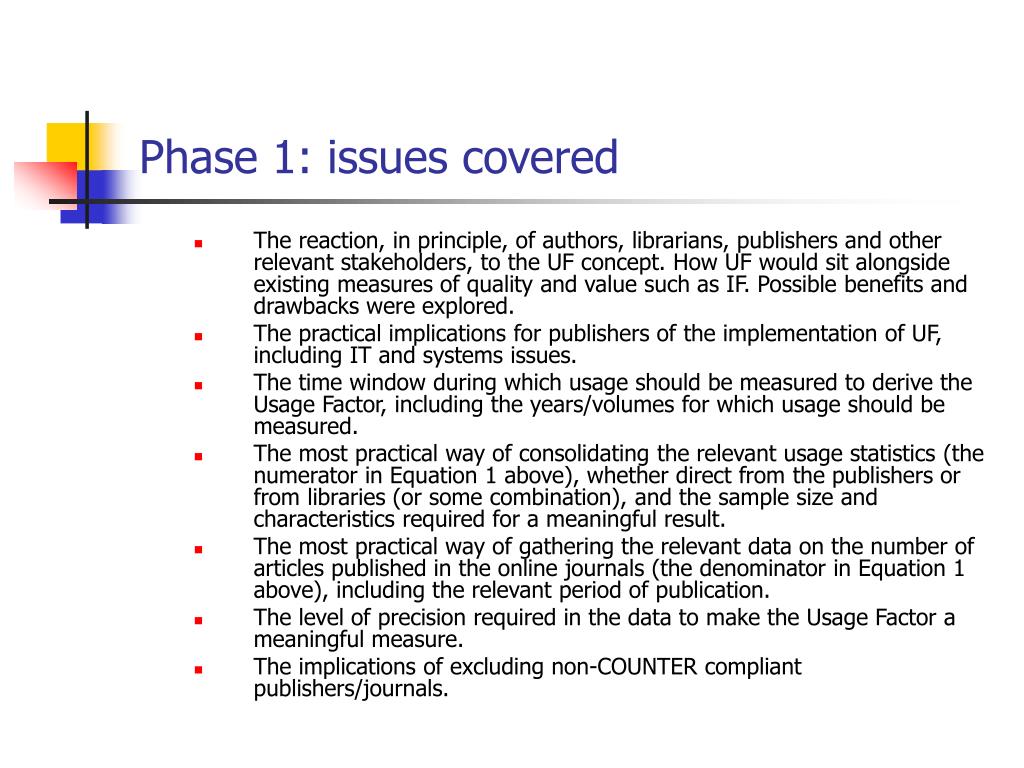 Phase 1: issues covered

- The reaction, in principle, of authors, librarians, publishers and other relevant stakeholders, to the UF concept. How UF would sit alongside existing measures of quality and value such as IF. Possible benefits and drawbacks were explored.
- The practical implications for publishers of the implementation of UF, including IT and systems issues.
- The time window during which usage should be measured to derive the Usage Factor, including the years/volumes for which usage should be measured.
- The most practical way of consolidating the relevant usage statistics (the numerator in Equation 1 above), whether direct from the publishers or from libraries (or some combination), and the sample size and characteristics required for a meaningful result.
- The most practical way of gathering the relevant data on the number of articles published in the online journals (the denominator in Equation 1 above), including the relevant period of publication.
- The level of precision required in the data to make the Usage Factor a meaningful measure.
- The implications of excluding non-COUNTER compliant publishers/journals.